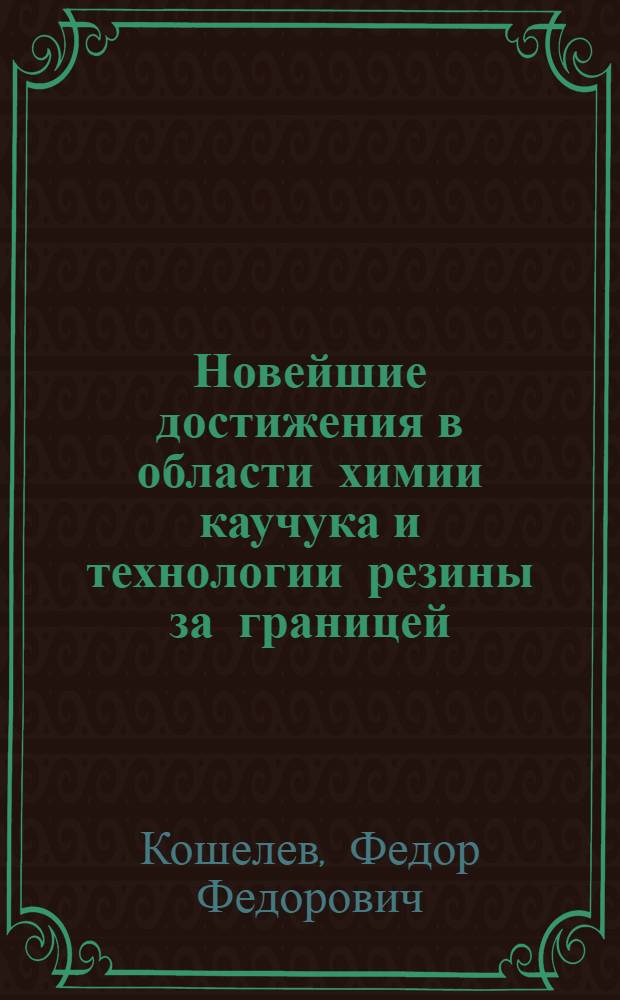 Новейшие достижения в области химии каучука и технологии резины за границей

Кошелев, Федор Федорович